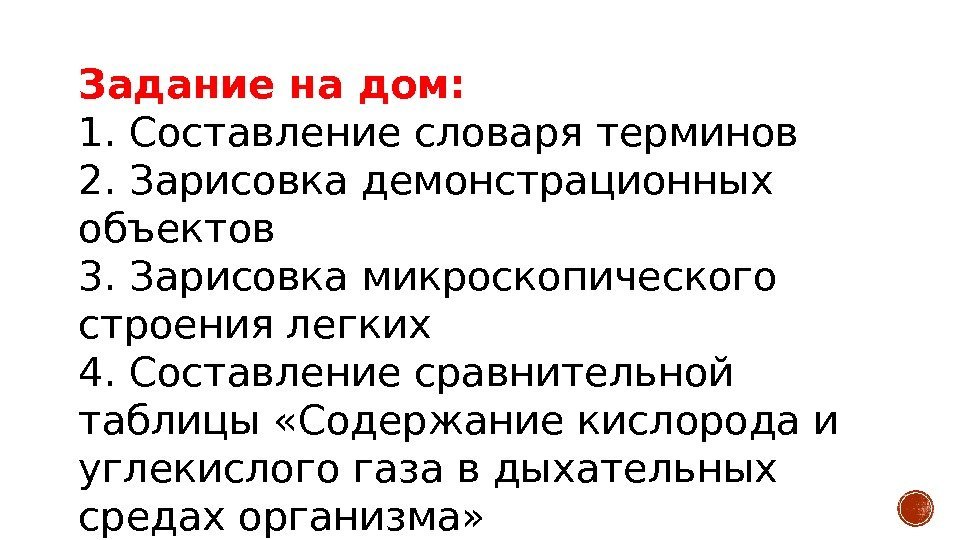 Задание на дом:

1. Составление словаря терминов
2. Зарисовка демонстрационных объектов
3. Зарисовка микроскопического строения легких
4. Составление сравнительной таблицы «Содержание кислорода и углекислого газа в дыхательных средах организма»